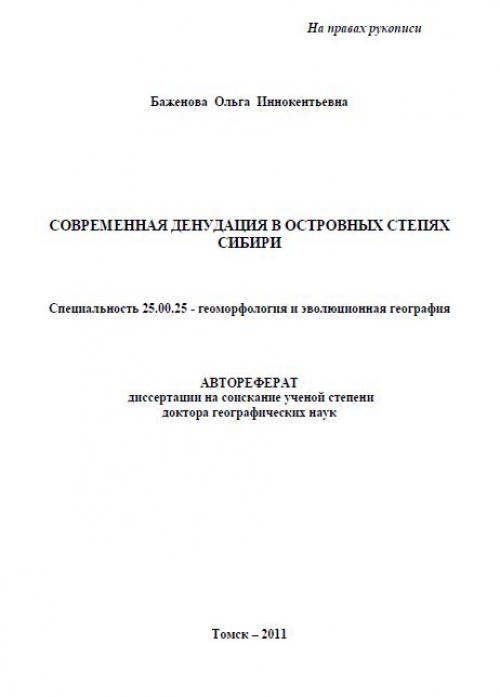 На правах рукописи

Баженова Ольга Иннокентьевна

СОВРЕМЕННАЯ ДЕНУДАЦИЯ В ОСТРОВНЫХ СТЕПЯХ СИБИРИ

Специальность 25.00.25 - геоморфология и эволюционная география

АВТОРЕФЕРАТ
диссертации на соискание ученой степени
доктора географических наук

Томск – 2011